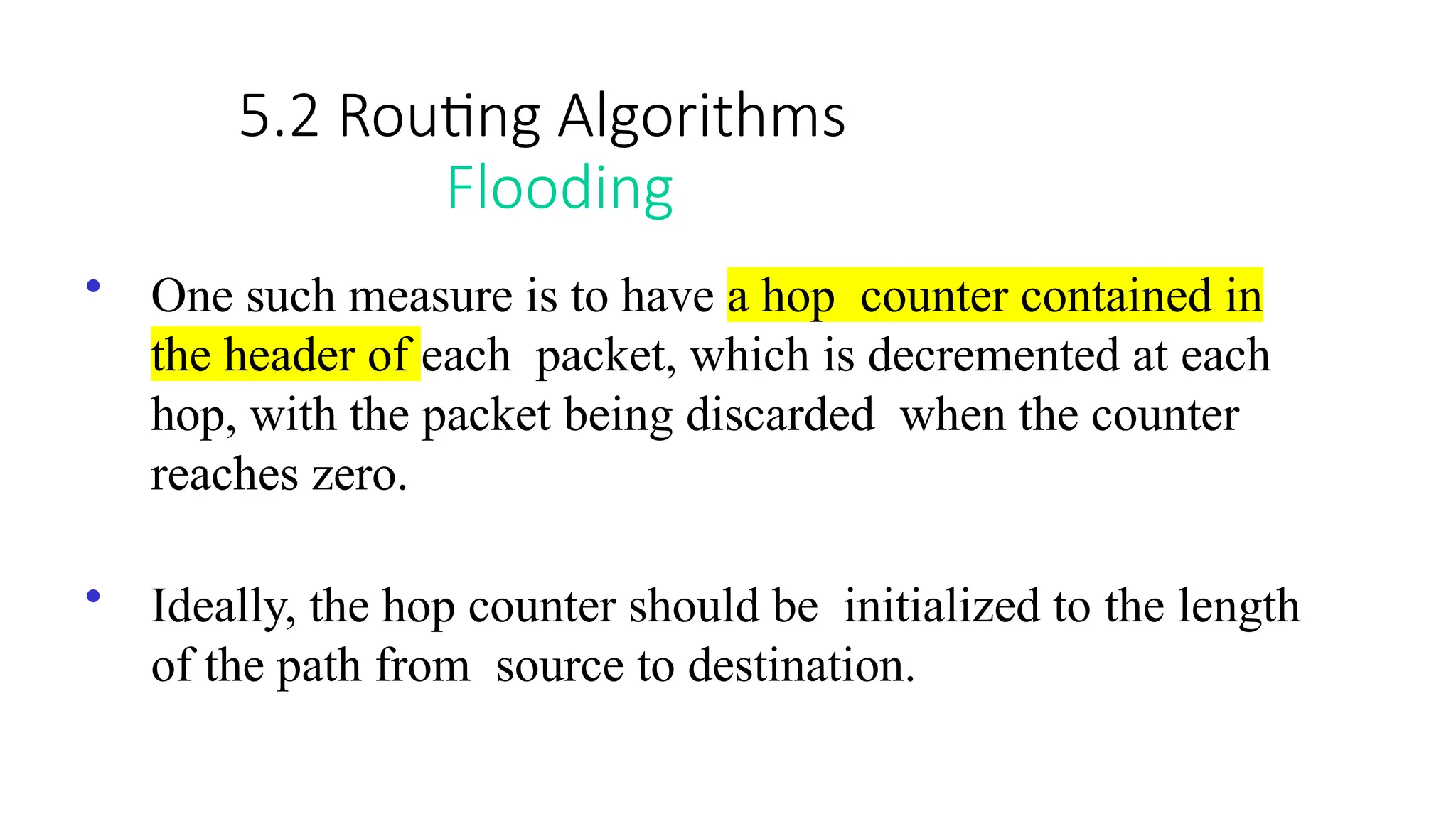 5.2 Routing Algorithms
Flooding

• One such measure is to have a hop counter contained in the header of each packet, which is decremented at each hop, with the packet being discarded when the counter reaches zero.

• Ideally, the hop counter should be initialized to the length of the path from source to destination.